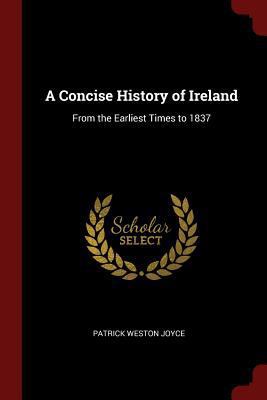 A Concise History of Ireland

From the Earliest Times to 1837

Scholar
SELECT

PATRICK WESTON JOYCE